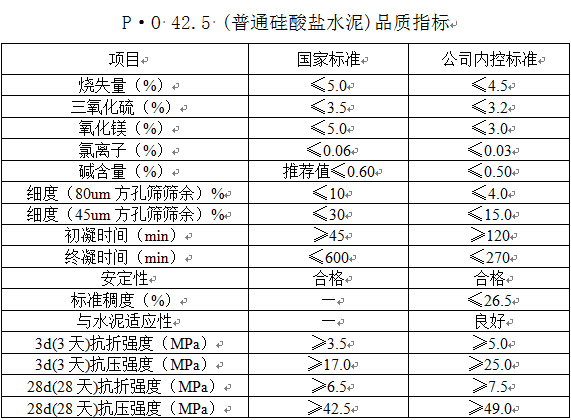 P·O·42.5·(普通硅酸盐水泥)品质指标

| 项目 | 国家标准 | 公司内控标准 |
|---|---|---|
| 烧失量（%） | ≤5.0 | ≤4.5 |
| 三氧化硫（%） | ≤3.5 | ≤3.2 |
| 氧化镁（%） | ≤5.0 | ≤3.0 |
| 氯离子（%） | ≤0.06 | ≤0.03 |
| 碱含量（%） | 推荐值≤0.60 | ≤0.50 |
| 细度（80um 方孔筛筛余）% | ≤10 | ≤4.0 |
| 细度（45um 方孔筛筛余）% | ≤30 | ≤15.0 |
| 初凝时间（min） | ≥45 | ≥120 |
| 终凝时间（min） | ≤600 | ≤270 |
| 安定性 | 合格 | 合格 |
| 标准稠度（%） | — | ≤26.5 |
| 与水泥适应性 | — | 良好 |
| 3d(3 天)抗折强度（MPa） | ≥3.5 | ≥5.0 |
| 3d(3 天)抗压强度（MPa） | ≥17.0 | ≥25.0 |
| 28d(28 天)抗折强度（MPa） | ≥6.5 | ≥7.5 |
| 28d(28 天)抗压强度（MPa） | ≥42.5 | ≥49.0 |